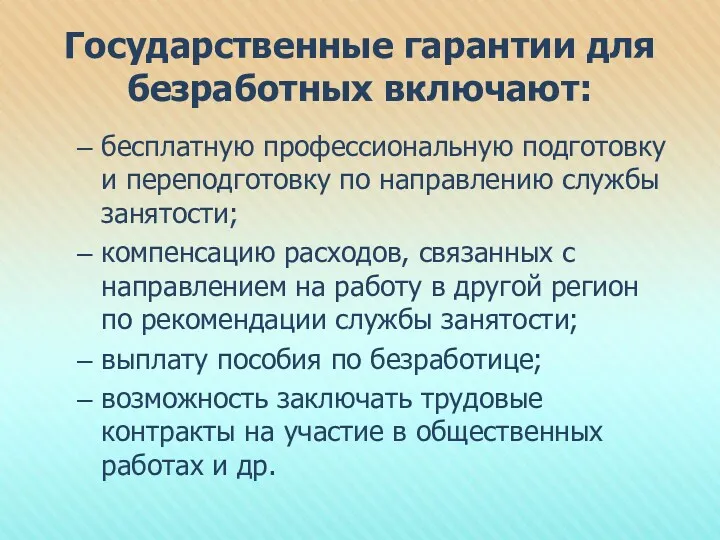 Государственные гарантии для безработных включают:

– бесплатную профессиональную подготовку и переподготовку по направлению службы занятости;

– компенсацию расходов, связанных с направлением на работу в другой регион по рекомендации службы занятости;

– выплату пособия по безработице;

– возможность заключать трудовые контракты на участие в общественных работах и др.